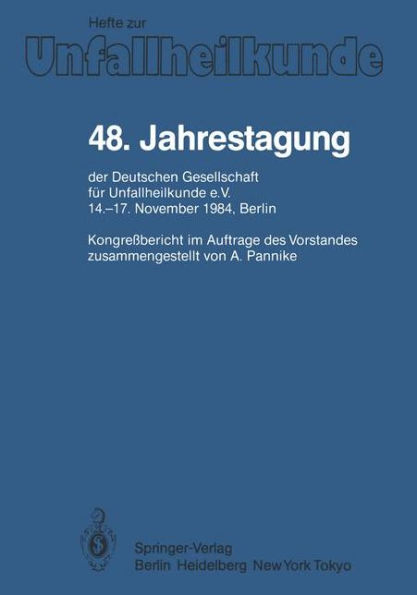 Hefte zur
Unfallheilkunde

48. Jahrestagung

der Deutschen Gesellschaft für Unfallheilkunde e.V.
14.–17. November 1984, Berlin

Kongreßbericht im Auftrage des Vorstandes zusammengestellt von A. Pannike

Springer-Verlag
Berlin Heidelberg New York Tokyo